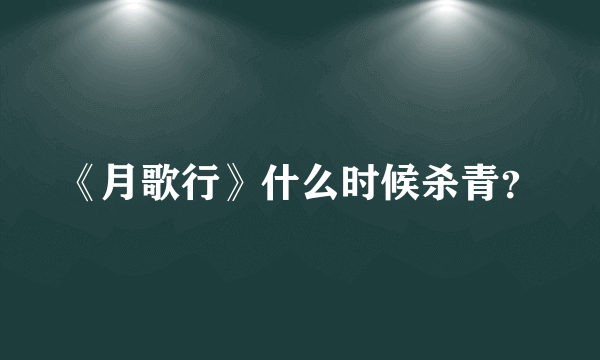 《月歌行》什么时候杀青?